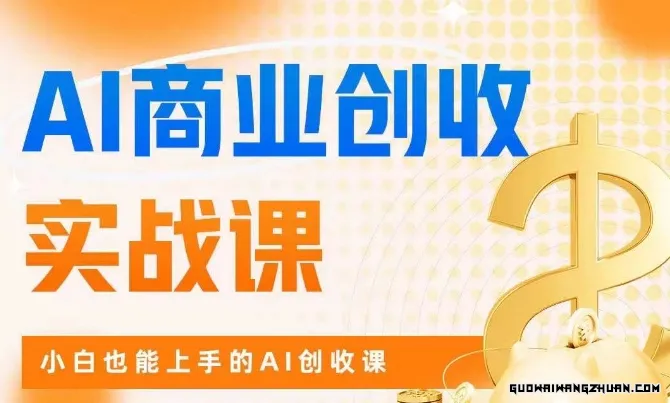 AI商业创收
实战课

小白也能上手的AI创收课

GUOWAIWANGZHUAN.COM